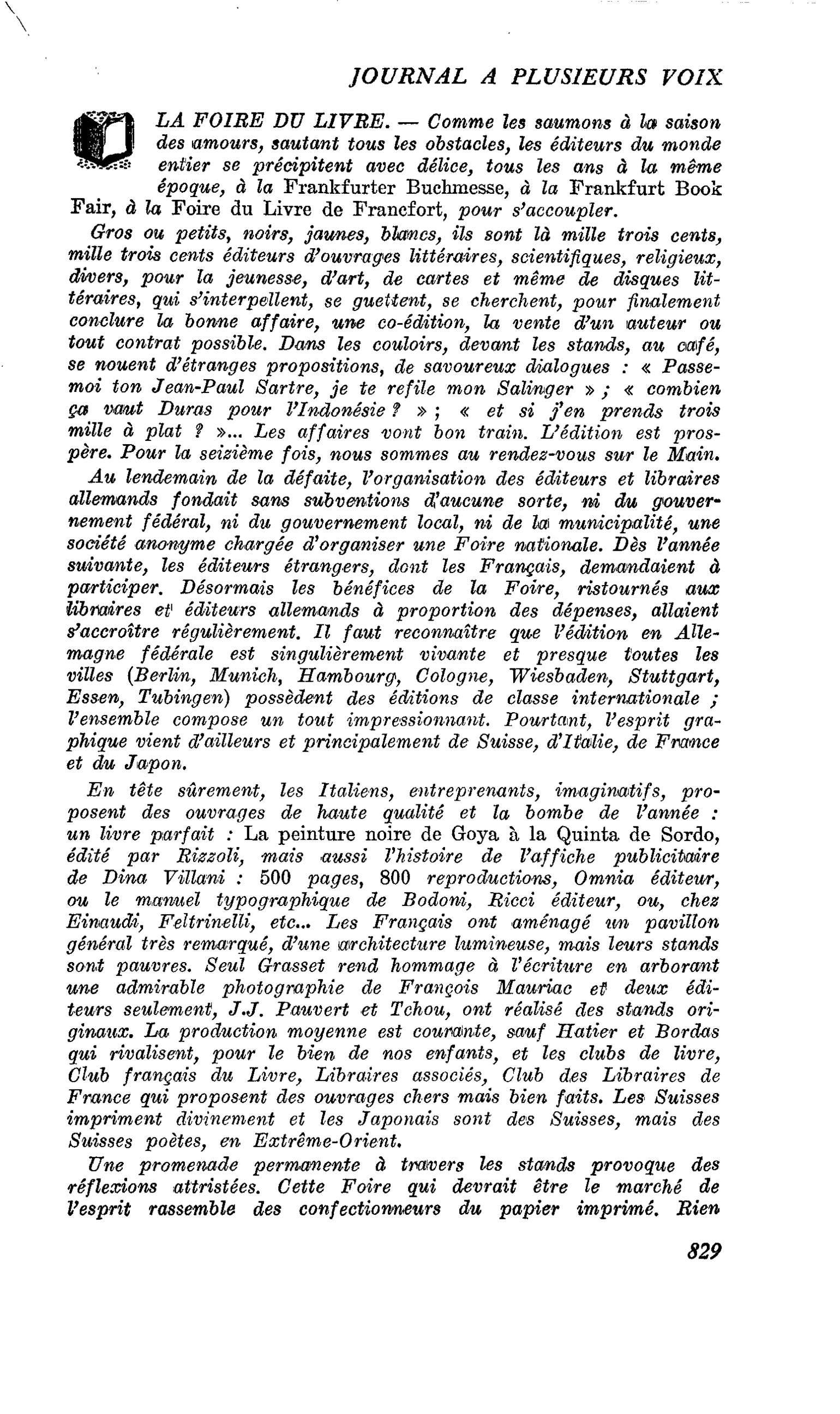 JOURNAL A PLUSIEURS VOIX

LA FOIRE DU LIVRE. — Comme les saumons à la saison des amours, sautant tous les obstacles, les éditeurs du monde entier se précipitent avec délice, tous les ans à la même époque, à la Frankfurter Buchmesse, à la Frankfurt Book Fair, à la Foire du Livre de Francfort, pour s'accoupler.

Gros ou petits, noirs, jaunes, blancs, ils sont là mille trois cents, mille trois cents éditeurs d'ouvrages littéraires, scientifiques, religieux, divers, pour la jeunesse, d'art, de cartes et même de disques littéraires, qui s'interpellent, se guettent, se cherchent, pour finalement conclure la bonne affaire, une co-édition, la vente d'un auteur ou tout contrat possible. Dans les couloirs, devant les stands, au café, se nouent d'étranges propositions, de savoureux dialogues : « Passe-moi ton Jean-Paul Sartre, je te refile mon Salinger » ; « combien ça vaut Duras pour l'Indonésie ? » ; « et si j'en prends trois mille à plat ? »... Les affaires vont bon train. L'édition est prospère. Pour la seizième fois, nous sommes au rendez-vous sur le Main.

Au lendemain de la défaite, l'organisation des éditeurs et libraires allemands fondait sans subventions d'aucune sorte, ni du gouvernement fédéral, ni du gouvernement local, ni de la municipalité, une société anonyme chargée d'organiser une Foire nationale. Dès l'année suivante, les éditeurs étrangers, dont les Français, demandaient à participer. Désormais les bénéfices de la Foire, ristournés aux libraires et éditeurs allemands à proportion des dépenses, allaient s'accroître régulièrement. Il faut reconnaître que l'édition en Allemagne fédérale est singulièrement vivante et presque toutes les villes (Berlin, Munich, Hambourg, Cologne, Wiesbaden, Stuttgart, Essen, Tubingen) possèdent des éditions de classe internationale ; l'ensemble compose un tout impressionnant. Pourtant, l'esprit graphique vient d'ailleurs et principalement de Suisse, d'Italie, de France et du Japon.

En tête sûrement, les Italiens, entreprenants, imaginatifs, proposent des ouvrages de haute qualité et la bombe de l'année : un livre parfait : La peinture noire de Goya à la Quinta de Sordo, édité par Rizzoli, mais aussi l'histoire de l'affiche publicitaire de Dina Villani : 500 pages, 800 reproductions, Omnia éditeur, ou le manuel typographique de Bodoni, Ricci éditeur, ou, chez Einaudi, Feltrinelli, etc... Les Français ont aménagé un pavillon général très remarqué, d'une architecture lumineuse, mais leurs stands sont pauvres. Seul Grasset rend hommage à l'écriture en arborant une admirable photographie de François Mauriac et deux éditeurs seulement, J.J. Pauvert et Tchou, ont réalisé des stands originaux. La production moyenne est courante, sauf Hatier et Bordas qui rivalisent, pour le bien de nos enfants, et les clubs de livre, Club français du Livre, Libraires associés, Club des Libraires de France qui proposent des ouvrages chers mais bien faits. Les Suisses impriment divinement et les Japonais sont des Suisses, mais des Suisses poètes, en Extrême-Orient.

Une promenade permanente à travers les stands provoque des réflexions attristées. Cette Foire qui devrait être le marché de l'esprit rassemble des confectionneurs du papier imprimé. Rien

829